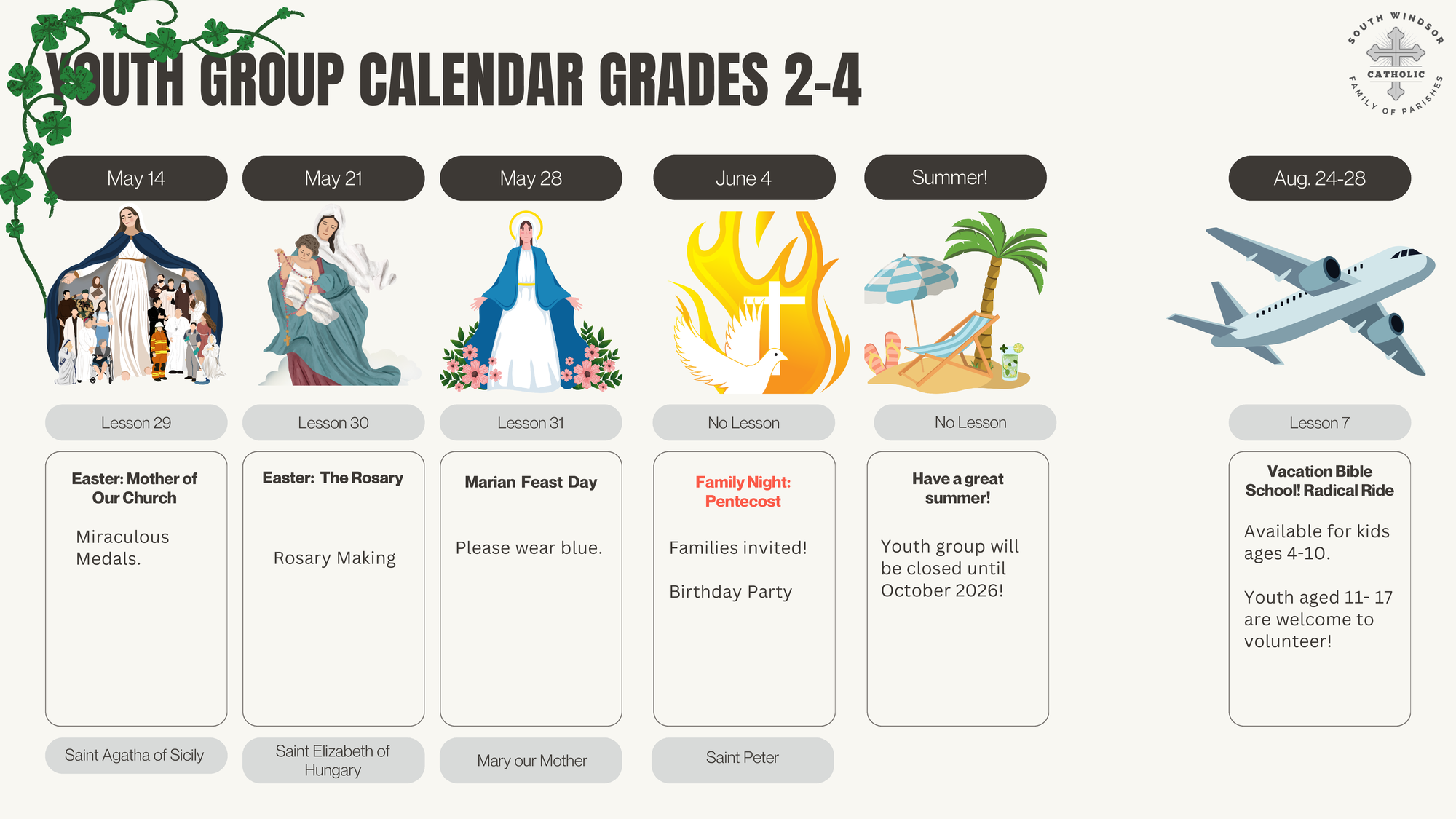 YOUTH GROUP CALENDAR GRADES 2-4

SOUTH WINDSOR
CATHOLIC
FAMILY OF PARISHES

May 14

Lesson 29

Easter: Mother of Our Church

Miraculous Medals.

Saint Agatha of Sicily

May 21

Lesson 30

Easter: The Rosary

Rosary Making

Saint Elizabeth of Hungary

May 28

Lesson 31

Marian Feast Day

Please wear blue.

Mary our Mother

June 4

No Lesson

Family Night: Pentecost

Families invited!

Birthday Party

Saint Peter

Summer!

No Lesson

Have a great summer!

Youth group will be closed until October 2026!

Aug. 24-28

Lesson 7

Vacation Bible School! Radical Ride

Available for kids ages 4-10.

Youth aged 11- 17 are welcome to volunteer!